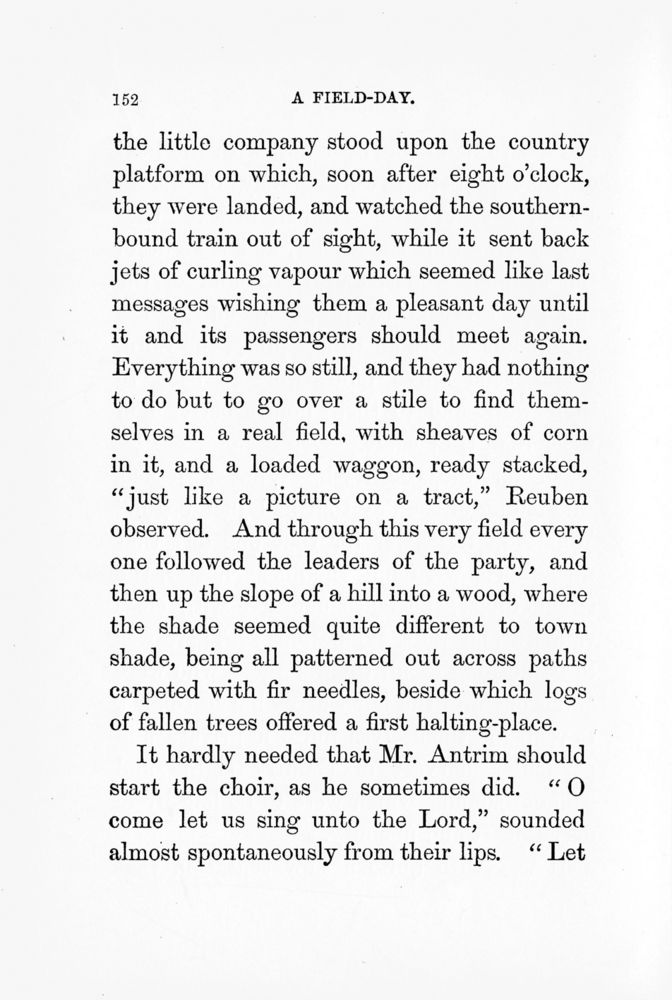 152 A FIELD-DAY.

the little company stood upon the country platform on which, soon after eight o'clock, they were landed, and watched the southern-bound train out of sight, while it sent back jets of curling vapour which seemed like last messages wishing them a pleasant day until it and its passengers should meet again. Everything was so still, and they had nothing to do but to go over a stile to find themselves in a real field, with sheaves of corn in it, and a loaded waggon, ready stacked, "just like a picture on a tract," Reuben observed. And through this very field every one followed the leaders of the party, and then up the slope of a hill into a wood, where the shade seemed quite different to town shade, being all patterned out across paths carpeted with fir needles, beside which logs of fallen trees offered a first halting-place.

It hardly needed that Mr. Antrim should start the choir, as he sometimes did. "O come let us sing unto the Lord," sounded almost spontaneously from their lips. "Let